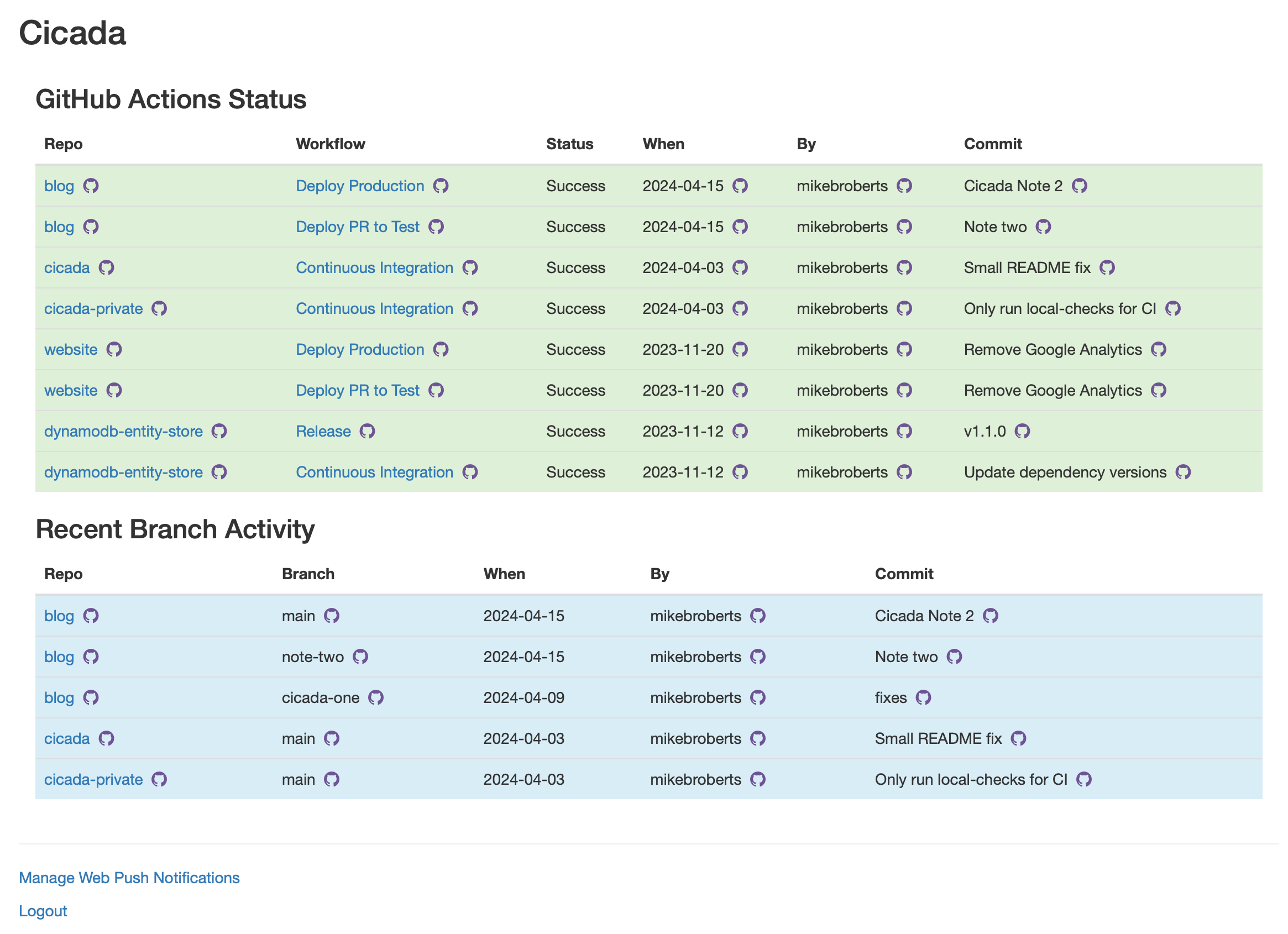 Cicada

GitHub Actions Status

| Repo | Workflow | Status | When | By | Commit |
|---|---|---|---|---|---|
| blog | Deploy Production | Success | 2024-04-15 | mikebroberts | Cicada Note 2 |
| blog | Deploy PR to Test | Success | 2024-04-15 | mikebroberts | Note two |
| cicada | Continuous Integration | Success | 2024-04-03 | mikebroberts | Small README fix |
| cicada-private | Continuous Integration | Success | 2024-04-03 | mikebroberts | Only run local-checks for CI |
| website | Deploy Production | Success | 2023-11-20 | mikebroberts | Remove Google Analytics |
| website | Deploy PR to Test | Success | 2023-11-20 | mikebroberts | Remove Google Analytics |
| dynamodb-entity-store | Release | Success | 2023-11-12 | mikebroberts | v1.1.0 |
| dynamodb-entity-store | Continuous Integration | Success | 2023-11-12 | mikebroberts | Update dependency versions |

Recent Branch Activity

| Repo | Branch | When | By | Commit |
|---|---|---|---|---|
| blog | main | 2024-04-15 | mikebroberts | Cicada Note 2 |
| blog | note-two | 2024-04-15 | mikebroberts | Note two |
| blog | cicada-one | 2024-04-09 | mikebroberts | fixes |
| cicada | main | 2024-04-03 | mikebroberts | Small README fix |
| cicada-private | main | 2024-04-03 | mikebroberts | Only run local-checks for CI |

Manage Web Push Notifications

Logout